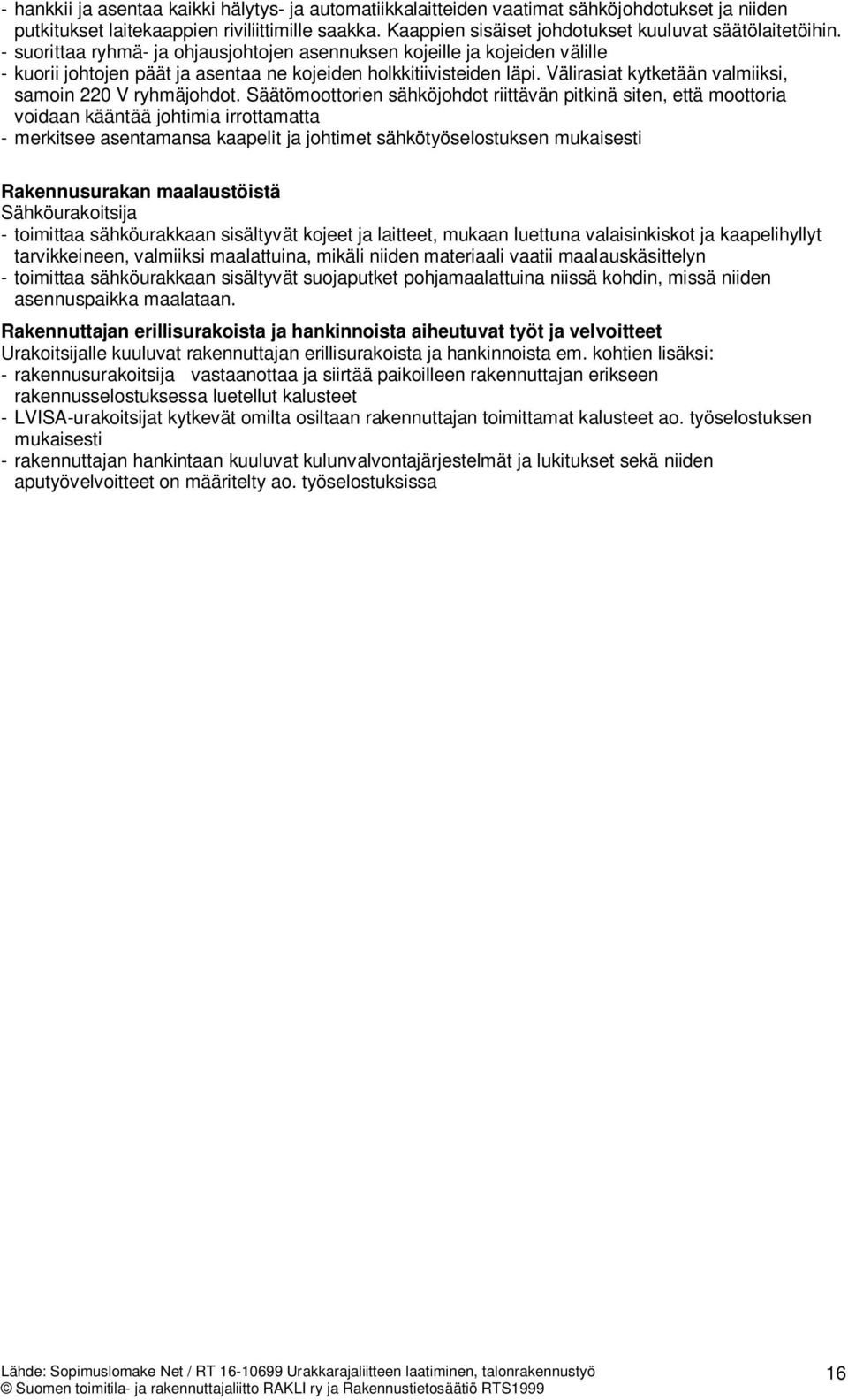 - hankkii ja asentaa kaikki hälytys- ja automatiikkalaitteiden vaatimat sähköjohdotukset ja niiden putkitukset laitekaappien riviliittimille saakka. Kaappien sisäiset johdotukset kuuluvat säätölaitetöihin.
- suorittaa ryhmä- ja ohjausjohtojen asennuksen kojeille ja kojeiden välille
- kuorii johtojen päät ja asentaa ne kojeiden holkkitiivisteiden läpi. Välirasiat kytketään valmiiksi, samoin 220 V ryhmäjohdot. Säätömoottorien sähköjohdot riittävän pitkinä siten, että moottoria voidaan kääntää johtimia irrottamatta
- merkitsee asentamansa kaapelit ja johtimet sähkötyöselostuksen mukaisesti

Rakennusurakan maalaustöistä
Sähköurakoitsija
- toimittaa sähköurakkaan sisältyvät kojeet ja laitteet, mukaan luettuna valaisinkiskot ja kaapelihyllyt tarvikkeineen, valmiiksi maalattuina, mikäli niiden materiaali vaatii maalauskäsittelyn
- toimittaa sähköurakkaan sisältyvät suojaputket pohjamaalattuina niissä kohdin, missä niiden asennuspaikka maalataan.

Rakennuttajan erillisurakoista ja hankinnoista aiheutuvat työt ja velvoitteet
Urakoitsijalle kuuluvat rakennuttajan erillisurakoista ja hankinnoista em. kohtien lisäksi:
- rakennusurakoitsija vastaanottaa ja siirtää paikoilleen rakennuttajan erikseen rakennusselostuksessa luetellut kalusteet
- LVISA-urakoitsijat kytkevät omilta osiltaan rakennuttajan toimittamat kalusteet ao. työselostuksen mukaisesti
- rakennuttajan hankintaan kuuluvat kulunvalvontajärjestelmät ja lukitukset sekä niiden aputyövelvoitteet on määritelty ao. työselostuksissa

Lähde: Sopimuslomake Net / RT 16-10699 Urakkarajaliitteen laatiminen, talonrakennustyö
© Suomen toimitila- ja rakennuttajaliitto RAKLI ry ja Rakennustietosäätiö RTS1999

16